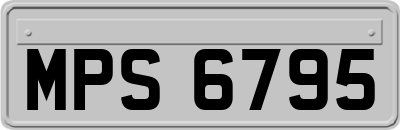 MPS 6795